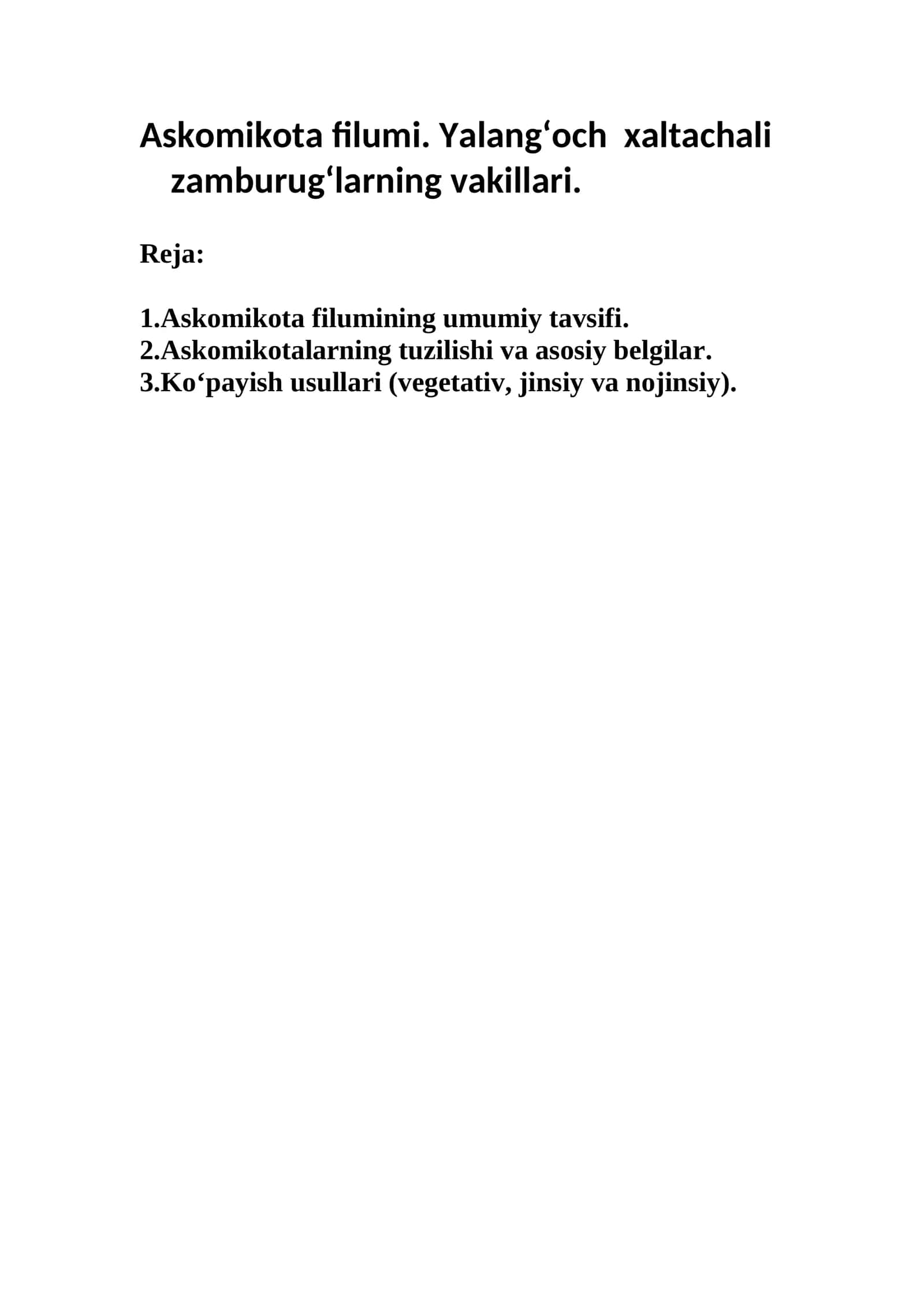 Askomikota filumi. Yalang‘och xaltachali zamburug‘larning vakillari.

Reja:

1.Askomikota filumining umumiy tavsifi.
2.Askomikotalarning tuzilishi va asosiy belgilar.
3.Ko‘payish usullari (vegetativ, jinsiy va nojinsiy).